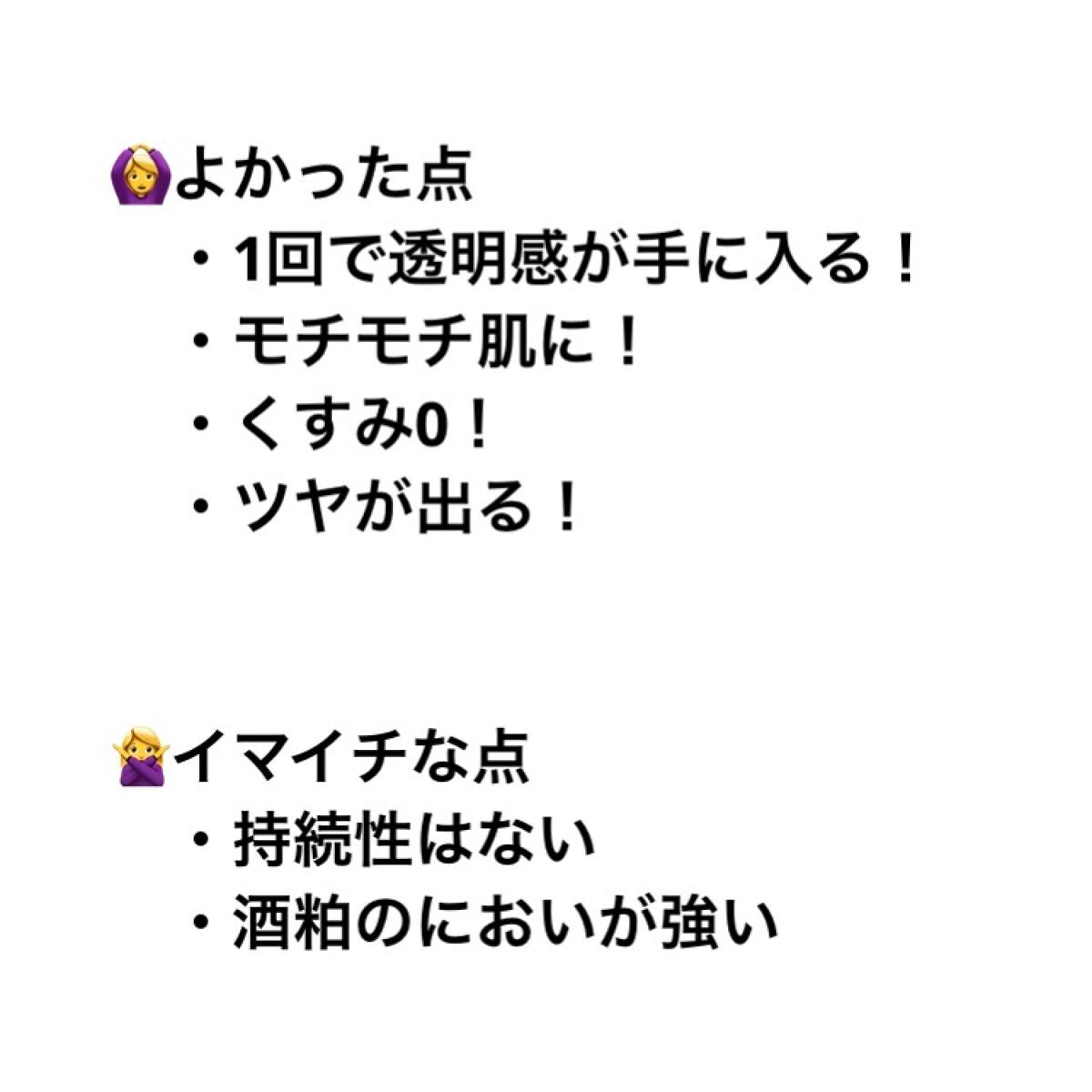 🙆‍♀️よかった点
・1回で透明感が手に入る！
・モチモチ肌に！
・くすみ0！
・ツヤが出る！

🙅‍♀️イマイチな点
・持続性はない
・酒粕のにおいが強い